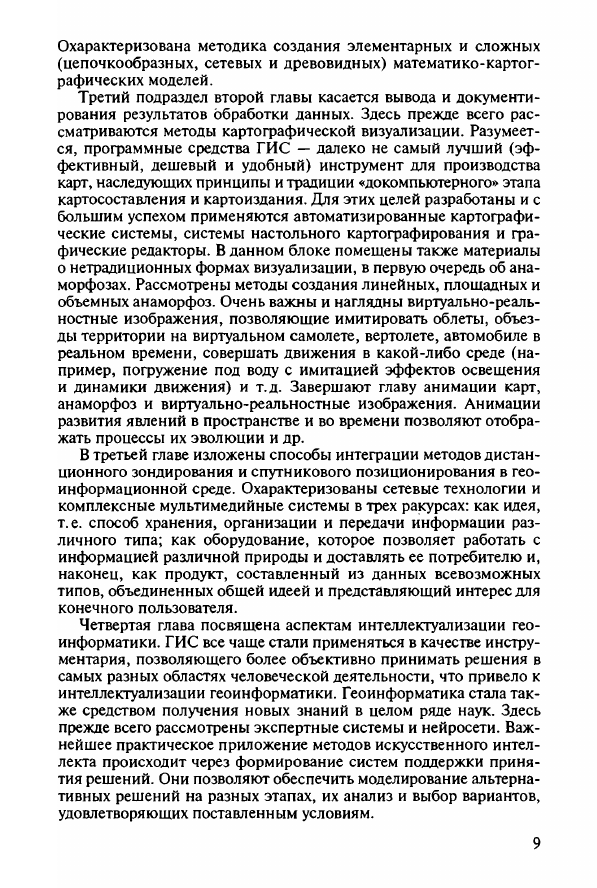 Охарактеризована методика создания элементарных и сложных (цепочкообразных, сетевых и древовидных) математико-картографических моделей.

Третий подраздел второй главы касается вывода и документирования результатов обработки данных. Здесь прежде всего рассматриваются методы картографической визуализации. Разумеется, программные средства ГИС — далеко не самый лучший (эффективный, дешевый и удобный) инструмент для производства карт, наследующих принципы и традиции «докомпьютерного» этапа картосоставления и картоиздания. Для этих целей разработаны и с большим успехом применяются автоматизированные картографические системы, системы настольного картографирования и графические редакторы. В данном блоке помещены также материалы о нетрадиционных формах визуализации, в первую очередь об анаморфозах. Рассмотрены методы создания линейных, площадных и объемных анаморфоз. Очень важны и наглядны виртуально-реальностные изображения, позволяющие имитировать облеты, объезды территории на виртуальном самолете, вертолете, автомобиле в реальном времени, совершать движения в какой-либо среде (например, погружение под воду с имитацией эффектов освещения и динамики движения) и т.д. Завершают главу анимации карт, анаморфоз и виртуально-реальностные изображения. Анимации развития явлений в пространстве и во времени позволяют отображать процессы их эволюции и др.

В третьей главе изложены способы интеграции методов дистанционного зондирования и спутникового позиционирования в геоинформационной среде. Охарактеризованы сетевые технологии и комплексные мультимедийные системы в трех ракурсах: как идея, т.е. способ хранения, организации и передачи информации различного типа; как оборудование, которое позволяет работать с информацией различной природы и доставлять ее потребителю и, наконец, как продукт, составленный из данных всевозможных типов, объединенных общей идеей и представляющий интерес для конечного пользователя.

Четвертая глава посвящена аспектам интеллектуализации геоинформатики. ГИС все чаще стали применяться в качестве инструментария, позволяющего более объективно принимать решения в самых разных областях человеческой деятельности, что привело к интеллектуализации геоинформатики. Геоинформатика стала также средством получения новых знаний в целом ряде наук. Здесь прежде всего рассмотрены экспертные системы и нейросети. Важнейшее практическое приложение методов искусственного интеллекта происходит через формирование систем поддержки принятия решений. Они позволяют обеспечить моделирование альтернативных решений на разных этапах, их анализ и выбор вариантов, удовлетворяющих поставленным условиям.

9